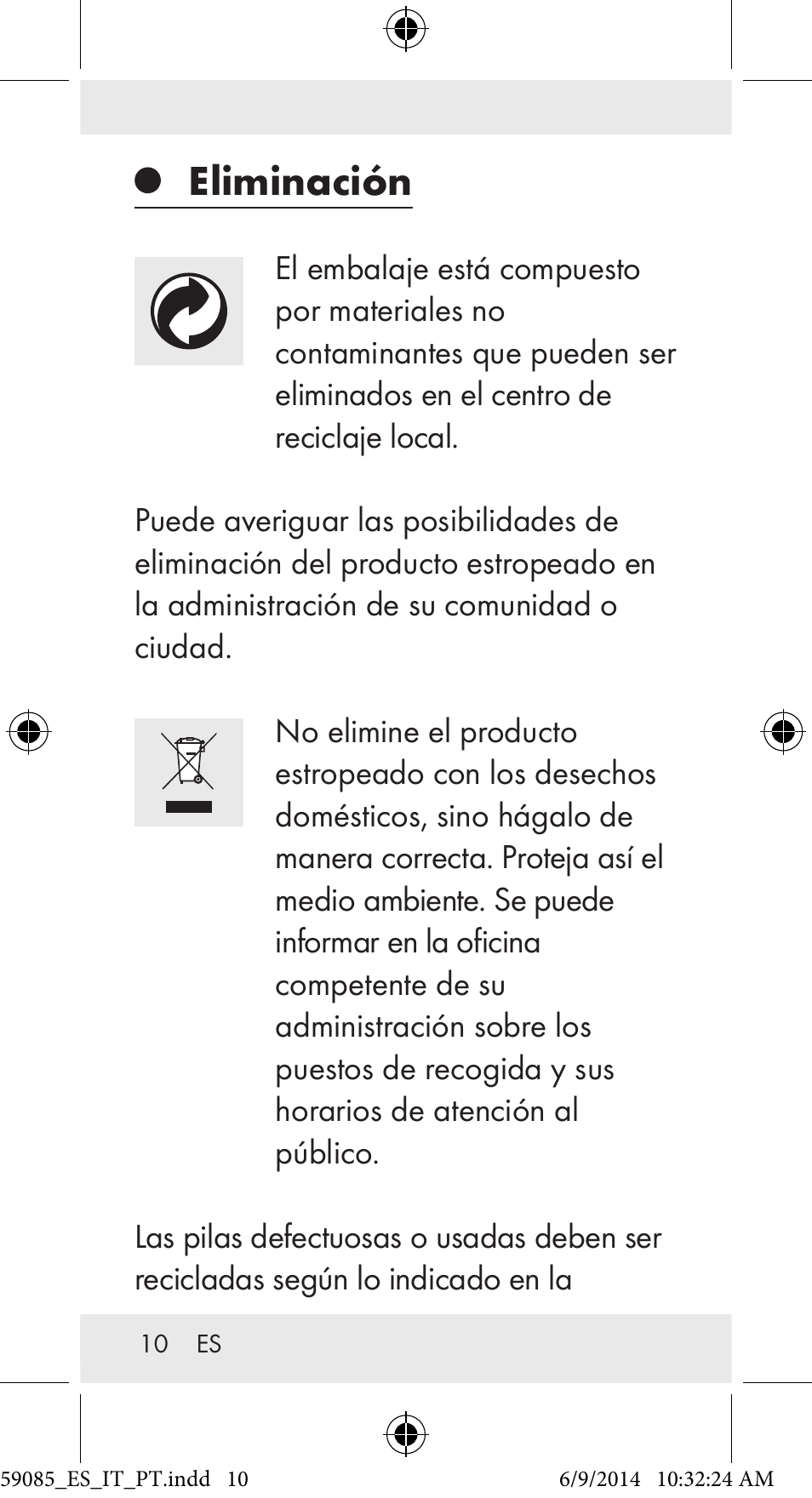 Eliminación

El embalaje está compuesto por materiales no contaminantes que pueden ser eliminados en el centro de reciclaje local.

Puede averiguar las posibilidades de eliminación del producto estropeado en la administración de su comunidad o ciudad.

No elimine el producto estropeado con los desechos domésticos, sino hágalo de manera correcta. Proteja así el medio ambiente. Se puede informar en la oficina competente de su administración sobre los puestos de recogida y sus horarios de atención al público.

Las pilas defectuosas o usadas deben ser recicladas según lo indicado en la

10 ES

59085_ES_IT_PT.indd 10 6/9/2014 10:32:24 AM